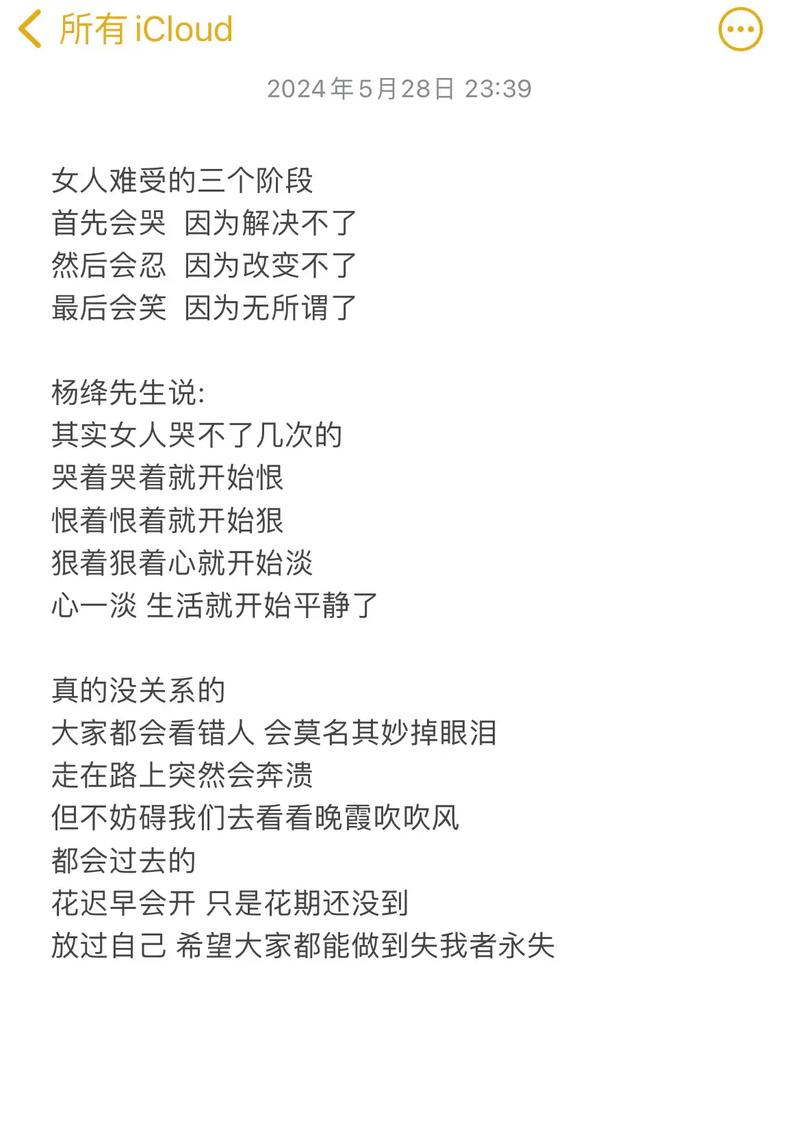 所有 iCloud

2024年5月28日 23:39

女人难受的三个阶段
首先会哭 因为解决不了
然后会忍 因为改变不了
最后会笑 因为无所谓了

杨绛先生说:
其实女人哭不了几次的
哭着哭着就开始恨
恨着恨着就开始狠
狠着狠着心就开始淡
心一淡 生活就开始平静了

真的没关系的
大家都会看错人 会莫名其妙掉眼泪
走在路上突然会奔溃
但不妨碍我们去看看晚霞吹吹风
都会过去的
花迟早会开 只是花期还没到
放过自己 希望大家都能做到失我者永失